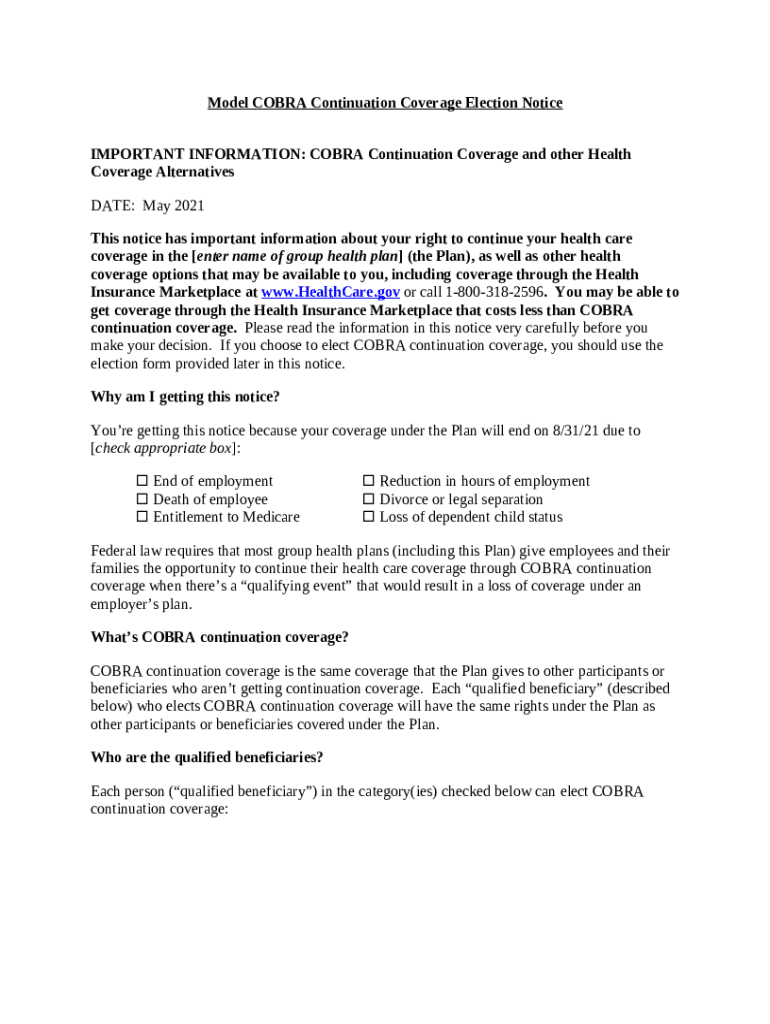 Model COBRA Continuation Coverage Election Notice

IMPORTANT INFORMATION: COBRA Continuation Coverage and other Health Coverage Alternatives

DATE: May 2021

This notice has important information about your right to continue your health care coverage in the [enter name of group health plan] (the Plan), as well as other health coverage options that may be available to you, including coverage through the Health Insurance Marketplace at www.HealthCare.gov or call 1-800-318-2596. You may be able to get coverage through the Health Insurance Marketplace that costs less than COBRA continuation coverage. Please read the information in this notice very carefully before you make your decision. If you choose to elect COBRA continuation coverage, you should use the election form provided later in this notice.

Why am I getting this notice?

You're getting this notice because your coverage under the Plan will end on 8/31/21 due to [check appropriate box]:

☐ End of employment
☐ Death of employee
☐ Entitlement to Medicare

☐ Reduction in hours of employment
☐ Divorce or legal separation
☐ Loss of dependent child status

Federal law requires that most group health plans (including this Plan) give employees and their families the opportunity to continue their health care coverage through COBRA continuation coverage when there's a "qualifying event" that would result in a loss of coverage under an employer's plan.

What's COBRA continuation coverage?

COBRA continuation coverage is the same coverage that the Plan gives to other participants or beneficiaries who aren't getting continuation coverage. Each "qualified beneficiary" (described below) who elects COBRA continuation coverage will have the same rights under the Plan as other participants or beneficiaries covered under the Plan.

Who are the qualified beneficiaries?

Each person ("qualified beneficiary") in the category(ies) checked below can elect COBRA continuation coverage: